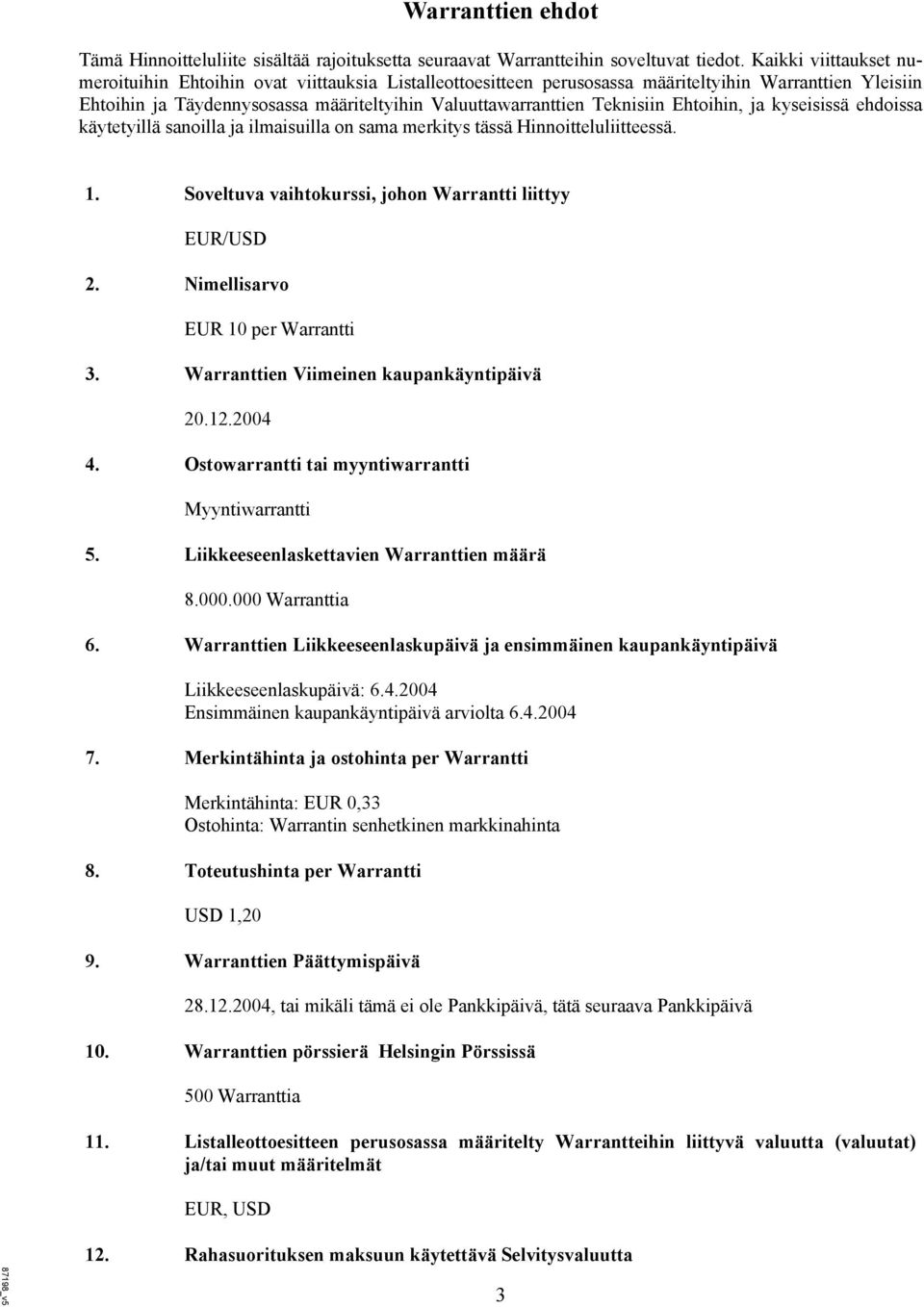 Warranttien ehdot

Tämä Hinnoitteluliite sisältää rajoituksetta seuraavat Warrantteihin soveltuvat tiedot. Kaikki viittaukset numeroituihin Ehtoihin ovat viittauksia Listalleottoesitteen perusosassa määriteltyihin Warranttien Yleisiin Ehtoihin ja Täydennysosassa määriteltyihin Valuuttawarranttien Teknisiin Ehtoihin, ja kyseisissä ehdoissa käytetyillä sanoilla ja ilmaisuilla on sama merkitys tässä Hinnoitteluliitteessä.

1. Soveltuva vaihtokurssi, johon Warrantti liittyy

EUR/USD

2. Nimellisarvo

EUR 10 per Warrantti

3. Warranttien Viimeinen kaupankäyntipäivä

20.12.2004

4. Ostowarrantti tai myyntiwarrantti

Myyntiwarrantti

5. Liikkeeseenlaskettavien Warranttien määrä

8.000.000 Warranttia

6. Warranttien Liikkeeseenlaskupäivä ja ensimmäinen kaupankäyntipäivä

Liikkeeseenlaskupäivä: 6.4.2004
Ensimmäinen kaupankäyntipäivä arviolta 6.4.2004

7. Merkintähinta ja ostohinta per Warrantti

Merkintähinta: EUR 0,33
Ostohinta: Warrantin senhetkinen markkinahinta

8. Toteutushinta per Warrantti

USD 1,20

9. Warranttien Päättymispäivä

28.12.2004, tai mikäli tämä ei ole Pankkipäivä, tätä seuraava Pankkipäivä

10. Warranttien pörssierä Helsingin Pörssissä

500 Warranttia

11. Listalleottoesitteen perusosassa määritelty Warrantteihin liittyvä valuutta (valuutat) ja/tai muut määritelmät

EUR, USD

12. Rahasuorituksen maksuun käytettävä Selvitysvaluutta

3

87198_v5